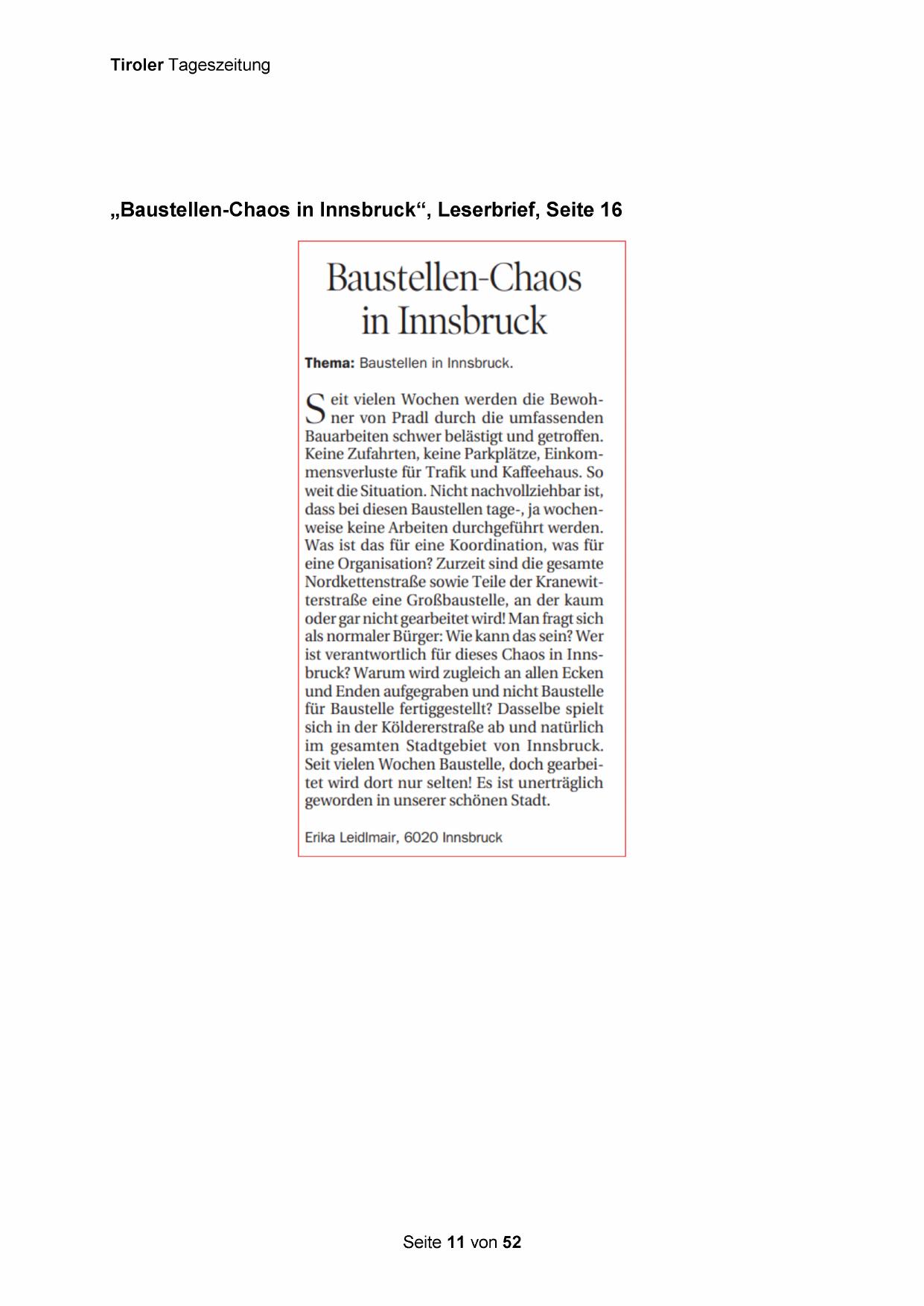 Tiroler Tageszeitung

„Baustellen-Chaos in Innsbruck“, Leserbrief, Seite 16

Baustellen-Chaos in Innsbruck

Thema: Baustellen in Innsbruck.

Seit vielen Wochen werden die Bewohner von Pradl durch die umfassenden Bauarbeiten schwer belästigt und getroffen. Keine Zufahrten, keine Parkplätze, Einkommensverluste für Trafik und Kaffeehaus. So weit die Situation. Nicht nachvollziehbar ist, dass bei diesen Baustellen tage-, ja wochenweise keine Arbeiten durchgeführt werden. Was ist das für eine Koordination, was für eine Organisation? Zurzeit sind die gesamte Nordkettenstraße sowie Teile der Kranewitterstraße eine Großbaustelle, an der kaum oder gar nicht gearbeitet wird! Man fragt sich als normaler Bürger: Wie kann das sein? Wer ist verantwortlich für dieses Chaos in Innsbruck? Warum wird zugleich an allen Ecken und Enden aufgegraben und nicht Baustelle für Baustelle fertiggestellt? Dasselbe spielt sich in der Köldererstraße ab und natürlich im gesamten Stadtgebiet von Innsbruck. Seit vielen Wochen Baustelle, doch gearbeitet wird dort nur selten! Es ist unerträglich geworden in unserer schönen Stadt.

Erika Leidlmair, 6020 Innsbruck

Seite 11 von 52